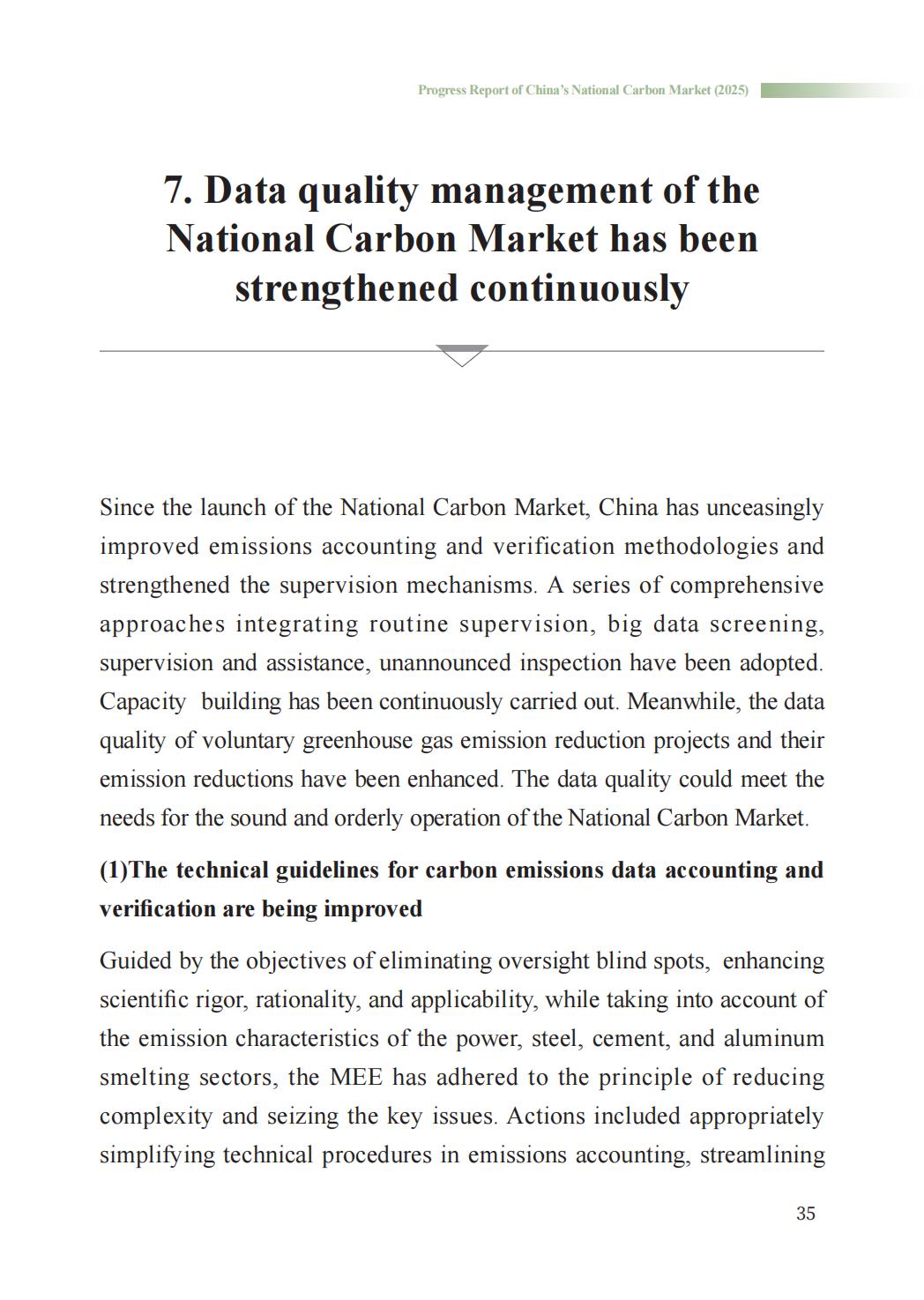 Progress Report of China's National Carbon Market (2025)

7. Data quality management of the National Carbon Market has been strengthened continuously

Since the launch of the National Carbon Market, China has unceasingly improved emissions accounting and verification methodologies and strengthened the supervision mechanisms. A series of comprehensive approaches integrating routine supervision, big data screening, supervision and assistance, unannounced inspection have been adopted. Capacity building has been continuously carried out. Meanwhile, the data quality of voluntary greenhouse gas emission reduction projects and their emission reductions have been enhanced. The data quality could meet the needs for the sound and orderly operation of the National Carbon Market.

(1)The technical guidelines for carbon emissions data accounting and verification are being improved

Guided by the objectives of eliminating oversight blind spots, enhancing scientific rigor, rationality, and applicability, while taking into account of the emission characteristics of the power, steel, cement, and aluminum smelting sectors, the MEE has adhered to the principle of reducing complexity and seizing the key issues. Actions included appropriately simplifying technical procedures in emissions accounting, streamlining

35